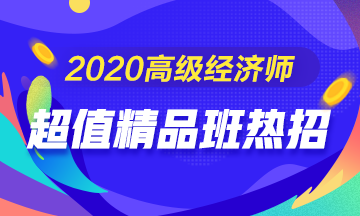 2020高级经济师

超值精品班热招